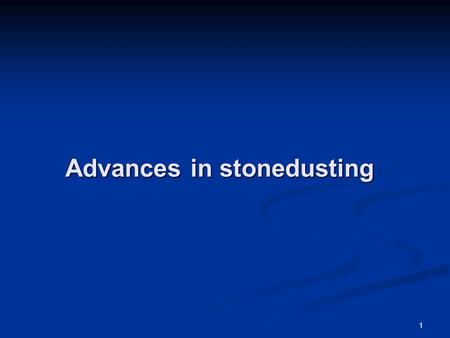 Advances in stonedusting

1